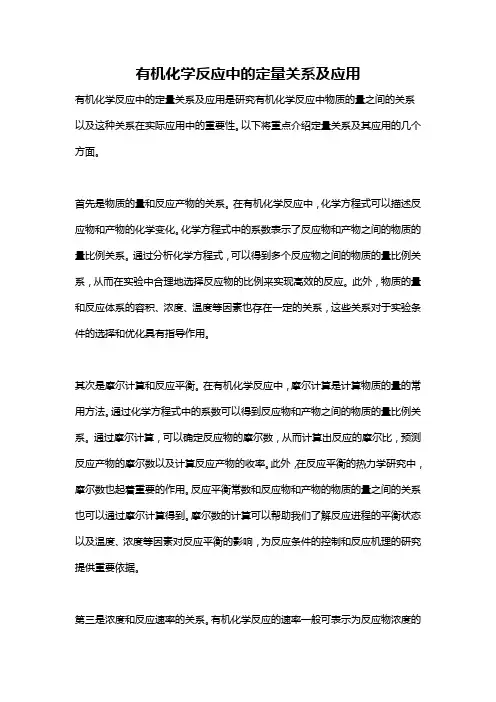 有机化学反应中的定量关系及应用

有机化学反应中的定量关系及应用是研究有机化学反应中物质的量之间的关系以及这种关系在实际应用中的重要性。以下将重点介绍定量关系及其应用的几个方面。

首先是物质的量和反应产物的关系。在有机化学反应中，化学方程式可以描述反应物和产物的化学变化。化学方程式中的系数表示了反应物和产物之间的物质的量比例关系。通过分析化学方程式，可以得到多个反应物之间的物质的量比例关系，从而在实验中合理地选择反应物的比例来实现高效的反应。此外，物质的量和反应体系的容积、浓度、温度等因素也存在一定的关系，这些关系对于实验条件的选择和优化具有指导作用。

其次是摩尔计算和反应平衡。在有机化学反应中，摩尔计算是计算物质的量的常用方法。通过化学方程式中的系数可以得到反应物和产物之间的物质的量比例关系。通过摩尔计算，可以确定反应物的摩尔数，从而计算出反应的摩尔比，预测反应产物的摩尔数以及计算反应产物的收率。此外，在反应平衡的热力学研究中，摩尔数也起着重要的作用。反应平衡常数和反应物和产物的物质的量之间的关系也可以通过摩尔计算得到。摩尔数的计算可以帮助我们了解反应进程的平衡状态以及温度、浓度等因素对反应平衡的影响，为反应条件的控制和反应机理的研究提供重要依据。

第三是浓度和反应速率的关系。有机化学反应的速率一般可表示为反应物浓度的